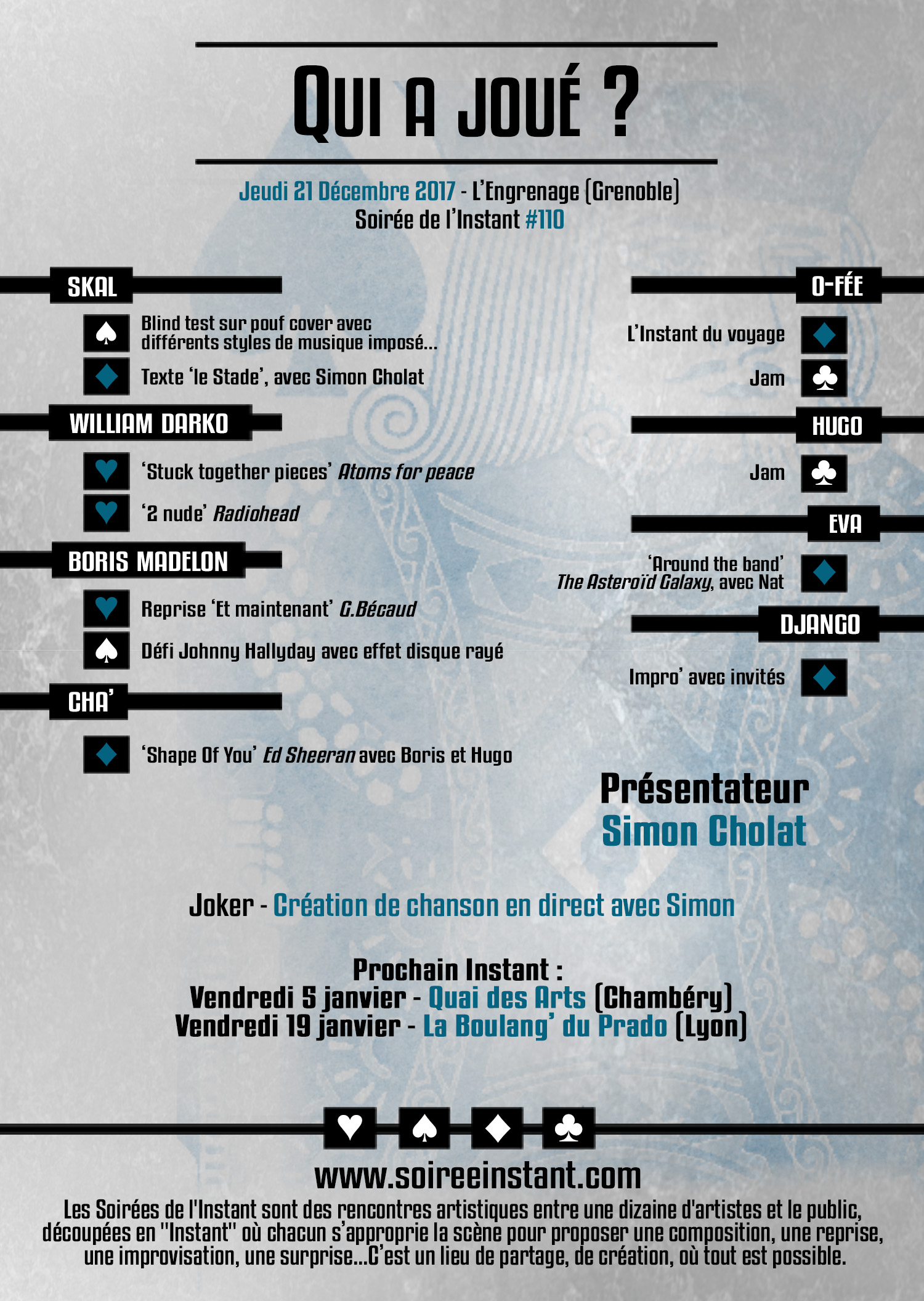 QUI A JOUÉ ?

Jeudi 21 Décembre 2017 - L'Engrenage (Grenoble)
Soirée de l'Instant #110

SKAL

Blind test sur pouf cover avec différents styles de musique imposé...

Texte 'le Stade', avec Simon Cholat

WILLIAM DARKO

'Stuck together pieces' Atoms for peace

'2 nude' Radiohead

BORIS MADELON

Reprise 'Et maintenant' G.Bécaud

Défi Johnny Hallyday avec effet disque rayé

CHA'

'Shape Of You' Ed Sheeran avec Boris et Hugo

O-FÉE

L'Instant du voyage

Jam

HUGO

Jam

EVA

'Around the band' The Asteroïd Galaxy, avec Nat

DJANGO

Impro' avec invités

Présentateur
Simon Cholat

Joker - Création de chanson en direct avec Simon

Prochain Instant :
Vendredi 5 janvier - Quai des Arts (Chambéry)
Vendredi 19 janvier - La Boulang' du Prado (Lyon)

www.soireeinstant.com

Les Soirées de l'Instant sont des rencontres artistiques entre une dizaine d'artistes et le public, découpées en "Instant" où chacun s'approprie la scène pour proposer une composition, une reprise, une improvisation, une surprise...C'est un lieu de partage, de création, où tout est possible.